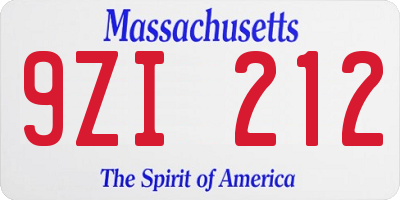 Massachusetts

9ZI 212

The Spirit of America